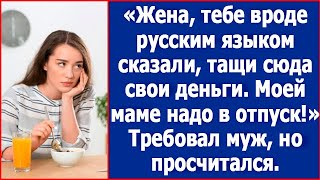 «Жена, тебе вроде русским языком сказали, тащи сюда свои деньги. Моей маме надо в отпуск!» Требовал муж, но просчитался.